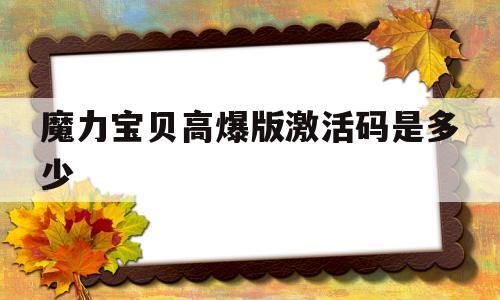 魔力宝贝高爆版激活码是多少